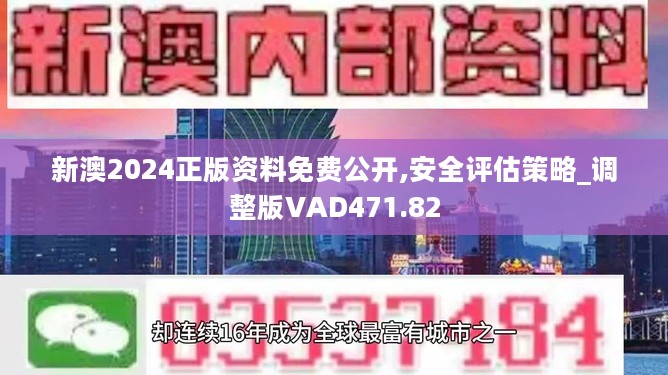 新澳内部资料

新澳2024正版资料免费公开,安全评估策略_调整版VAD471.82

03537184

却连续16年成为全球最富有城市之一